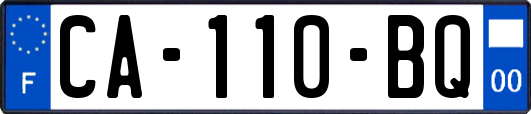 F
CA-110-BQ
00